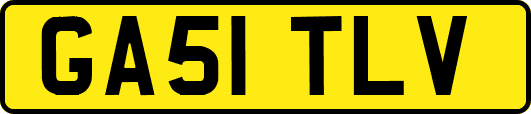 GA51 TLV